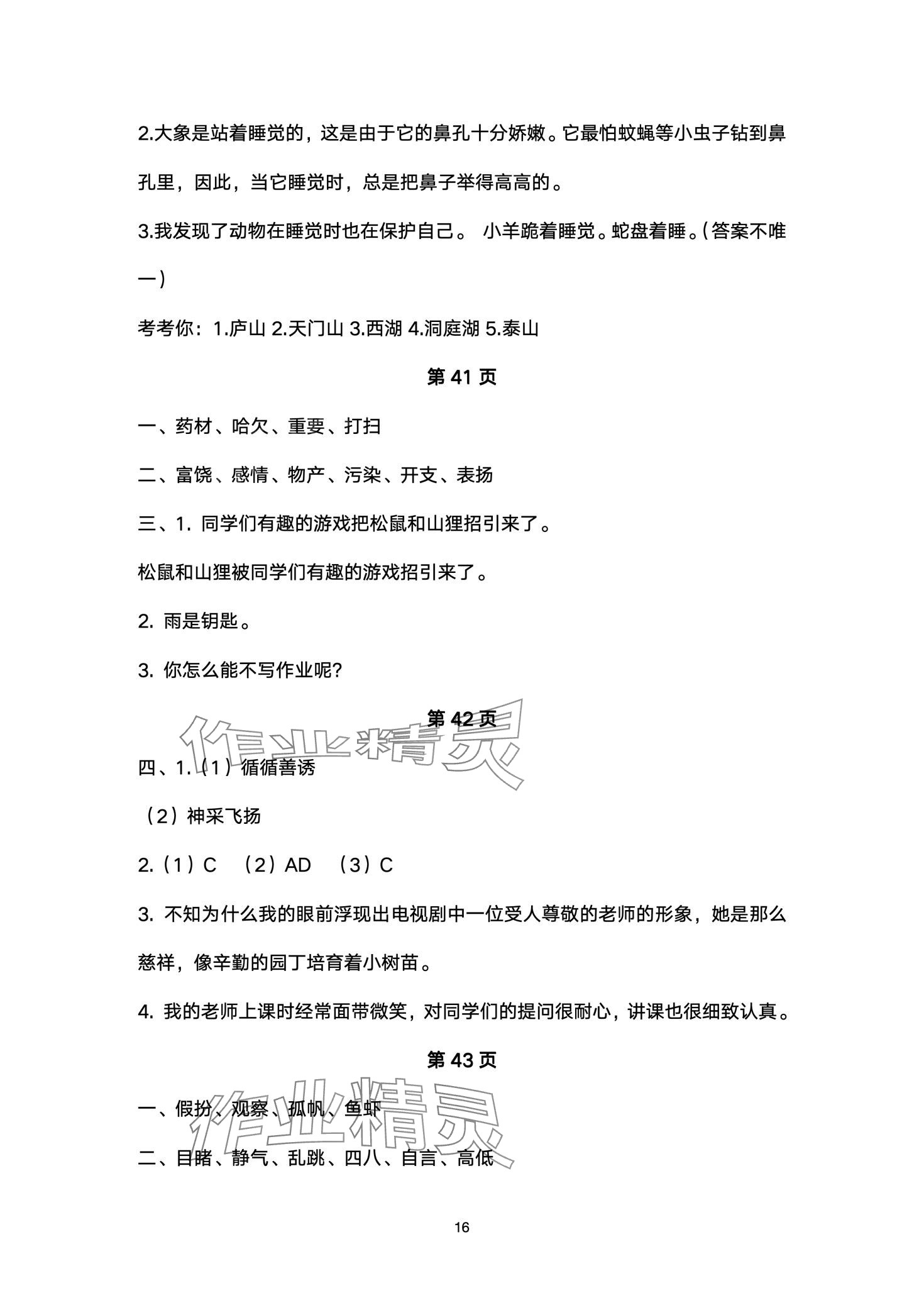 2.大象是站着睡觉的，这是由于它的鼻孔十分娇嫩。它最怕蚊蝇等小虫子钻到鼻孔里，因此，当它睡觉时，总是把鼻子举得高高的。

3.我发现了动物在睡觉时也在保护自己。 小羊跪着睡觉。蛇盘着睡。(答案不唯一)

考考你：1.庐山 2.天门山 3.西湖 4.洞庭湖 5.泰山

第 41 页

一、药材、哈欠、重要、打扫

二、富饶、感情、物产、污染、开支、表扬

三、1. 同学们有趣的游戏把松鼠和山狸招引来了。

松鼠和山狸被同学们有趣的游戏招引来了。

2. 雨是钥匙。

3. 你怎么能不写作业呢?

第 42 页

作业精灵

四、1.（1）循循善诱

（2）神采飞扬

2.（1）C （2）AD （3）C

3. 不知为什么我的眼前浮现出电视剧中一位受人尊敬的老师的形象，她是那么慈祥，像辛勤的园丁培育着小树苗。

4. 我的老师上课时经常面带微笑，对同学们的提问很耐心，讲课也很细致认真。

第 43 页

作业精灵

一、假扮、观察、孤帆、鱼虾

二、目睹、静气、乱跳、四八、自言、高低

16